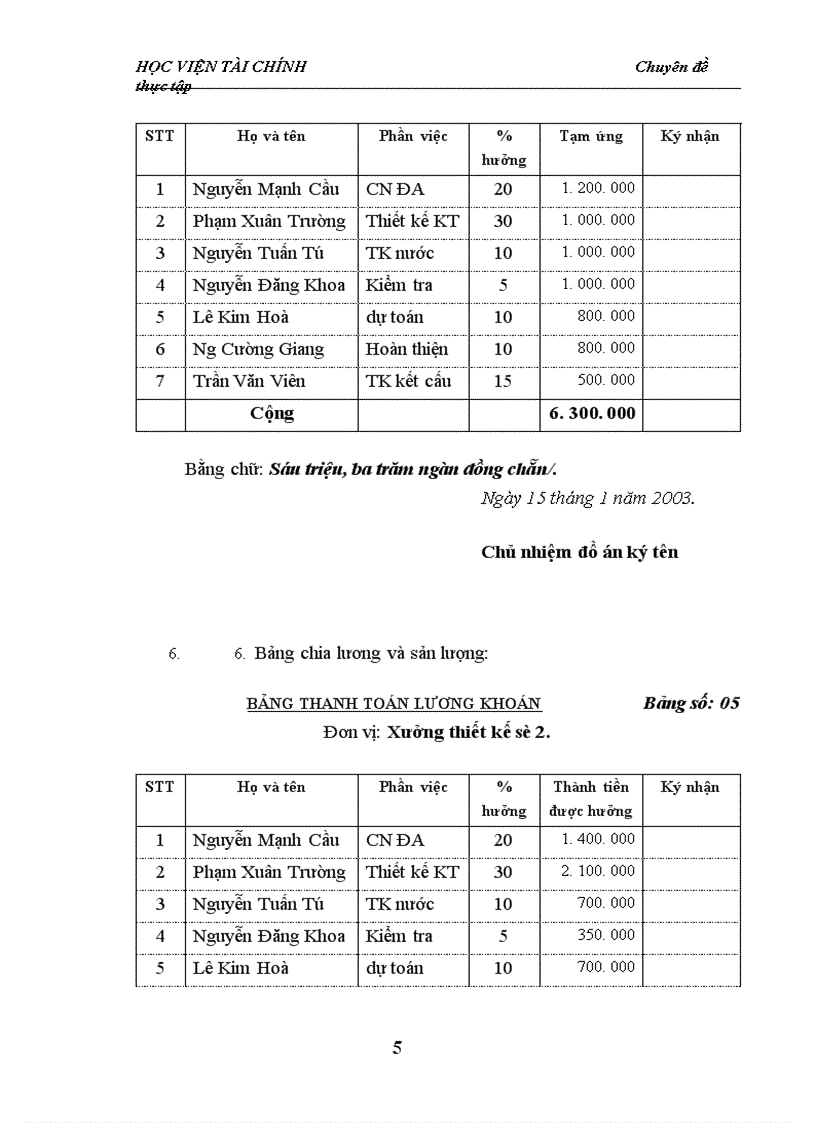 HỌC VIỆN TÀI CHÍNH Chuyên đề thực tập

| STT | Họ và tên | Phần việc | % hưởng | Tạm ứng | Ký nhận |
|---|---|---|---|---|---|
| 1 | Nguyễn Mạnh Cầu | CN ĐA | 20 | 1. 200. 000 | |
| 2 | Phạm Xuân Trường | Thiết kế KT | 30 | 1. 000. 000 | |
| 3 | Nguyễn Tuấn Tú | TK nước | 10 | 1. 000. 000 | |
| 4 | Nguyễn Đăng Khoa | Kiểm tra | 5 | 1. 000. 000 | |
| 5 | Lê Kim Hoà | dự toán | 10 | 800. 000 | |
| 6 | Ng Cường Giang | Hoàn thiện | 10 | 800. 000 | |
| 7 | Trần Văn Viên | TK kết cấu | 15 | 500. 000 | |
| | Cộng | | | 6. 300. 000 | |

Bằng chữ: Sáu triệu, ba trăm ngàn đồng chẵn/.

Ngày 15 tháng 1 năm 2003.

Chủ nhiệm đồ án ký tên

6. 6. Bảng chia lương và sản lượng:

BẢNG THANH TOÁN LƯƠNG KHOÁN Bảng số: 05

Đơn vị: Xưởng thiết kế sè 2.

| STT | Họ và tên | Phần việc | % hưởng | Thành tiền được hưởng | Ký nhận |
|---|---|---|---|---|---|
| 1 | Nguyễn Mạnh Cầu | CN ĐA | 20 | 1. 400. 000 | |
| 2 | Phạm Xuân Trường | Thiết kế KT | 30 | 2. 100. 000 | |
| 3 | Nguyễn Tuấn Tú | TK nước | 10 | 700. 000 | |
| 4 | Nguyễn Đăng Khoa | Kiểm tra | 5 | 350. 000 | |
| 5 | Lê Kim Hoà | dự toán | 10 | 700. 000 | |

5